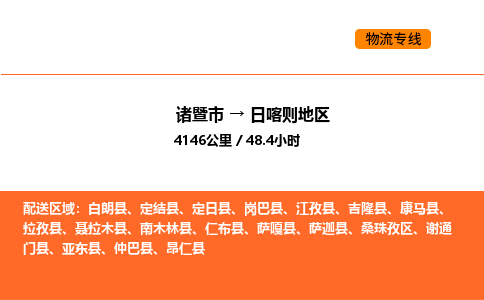 物流专线

诸暨市 → 日喀则地区

4146公里 / 48.4小时

配送区域：白朗县、定结县、定日县、岗巴县、江孜县、吉隆县、康马县、拉孜县、聂拉木县、南木林县、仁布县、萨嘎县、萨迦县、桑珠孜区、谢通门县、亚东县、仲巴县、昂仁县